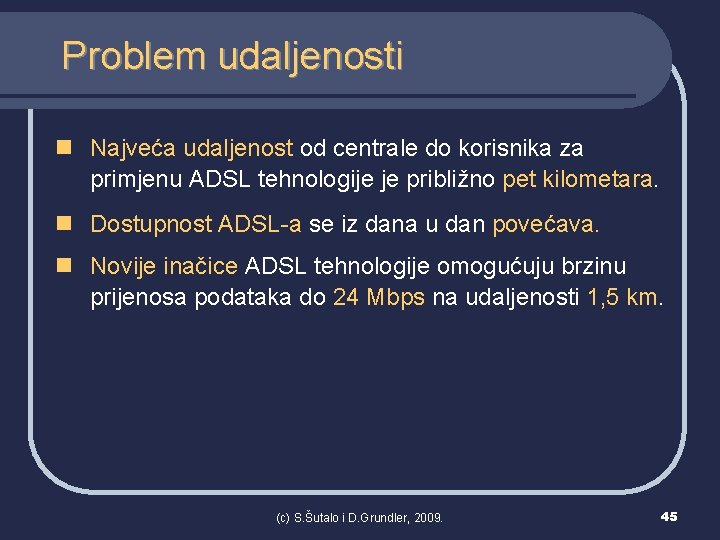 Problem udaljenosti

Najveća udaljenost od centrale do korisnika za primjenu ADSL tehnologije je približno pet kilometara.

Dostupnost ADSL-a se iz dana u dan povećava.

Novije inačice ADSL tehnologije omogućuju brzinu prijenosa podataka do 24 Mbps na udaljenosti 1,5 km.

(c) S.Šutalo i D.Grundler, 2009.

45